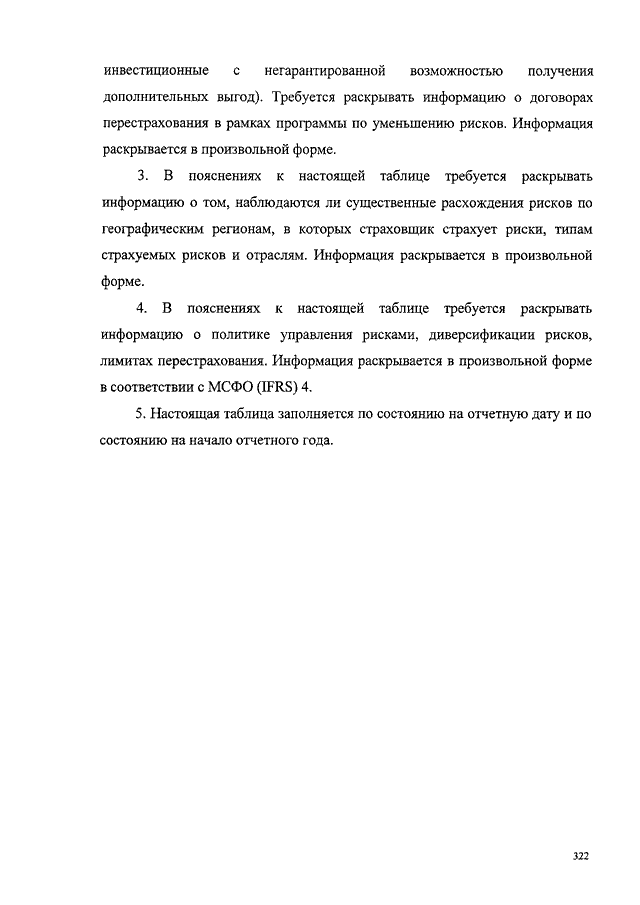 инвестиционные с негарантированной возможностью получения дополнительных выгод). Требуется раскрывать информацию о договорах перестрахования в рамках программы по уменьшению рисков. Информация раскрывается в произвольной форме.

3. В пояснениях к настоящей таблице требуется раскрывать информацию о том, наблюдаются ли существенные расхождения рисков по географическим регионам, в которых страховщик страхует риски, типам страхуемых рисков и отраслям. Информация раскрывается в произвольной форме.

4. В пояснениях к настоящей таблице требуется раскрывать информацию о политике управления рисками, диверсификации рисков, лимитах перестрахования. Информация раскрывается в произвольной форме в соответствии с МСФО (IFRS) 4.

5. Настоящая таблица заполняется по состоянию на отчетную дату и по состоянию на начало отчетного года.

322